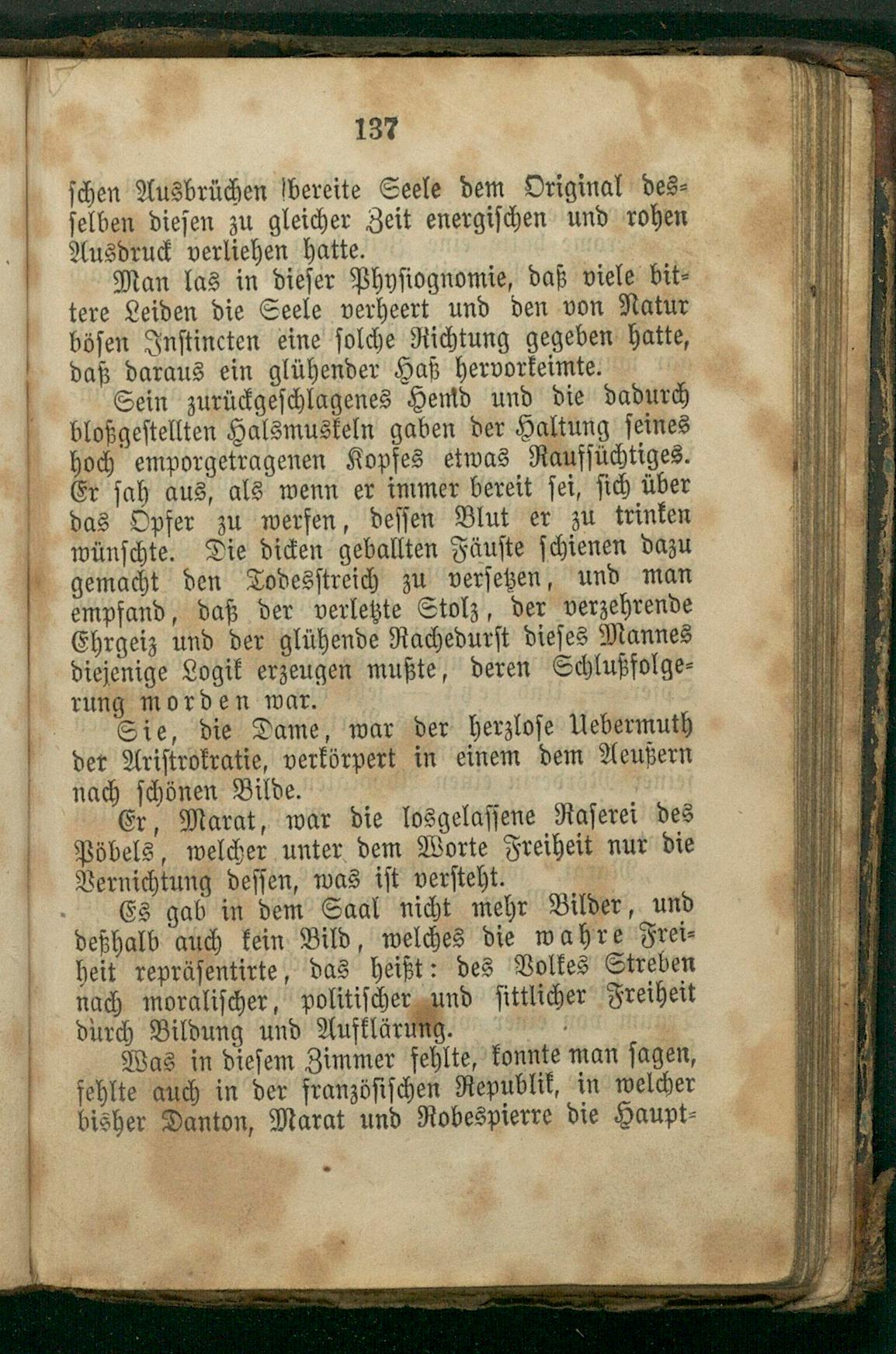 137

schen Ausbrüchen bereite Seele dem Original desselben diesen zu gleicher Zeit energischen und rohen Ausdruck verliehen hatte.

Man las in dieser Physiognomie, daß viele bittere Leiden die Seele verheert und den von Natur bösen Instincten eine solche Richtung gegeben hatte, daß daraus ein glühender Haß hervorkeimte.

Sein zurückgeschlagenes Hemd und die dadurch bloßgestellten Halsmuskeln gaben der Haltung seines hoch emporgetragenen Kopfes etwas Raufsüchtiges. Er sah aus, als wenn er immer bereit sei, sich über das Opfer zu werfen, dessen Blut er zu trinken wünschte. Die dicken geballten Fäuste schienen dazu gemacht den Todesstreich zu versetzen, und man empfand, daß der verletzte Stolz, der verzehrende Ehrgeiz und der glühende Rachedurst dieses Mannes diejenige Logik erzeugen mußte, deren Schlußfolgerung morden war.

Sie, die Dame, war der herzlose Uebermuth der Aristrokratie, verkörpert in einem dem Aeußern nach schönen Bilde.

Er, Marat, war die losgelassene Raserei des Pöbels, welcher unter dem Worte Freiheit nur die Vernichtung dessen, was ist versteht.

Es gab in dem Saal nicht mehr Bilder, und deßhalb auch kein Bild, welches die wahre Freiheit repräsentirte, das heißt: des Volkes Streben nach moralischer, politischer und sittlicher Freiheit durch Bildung und Aufklärung.

Was in diesem Zimmer fehlte, konnte man sagen, fehlte auch in der französischen Republik, in welcher bisher Danton, Marat und Robespierre die Haupt-